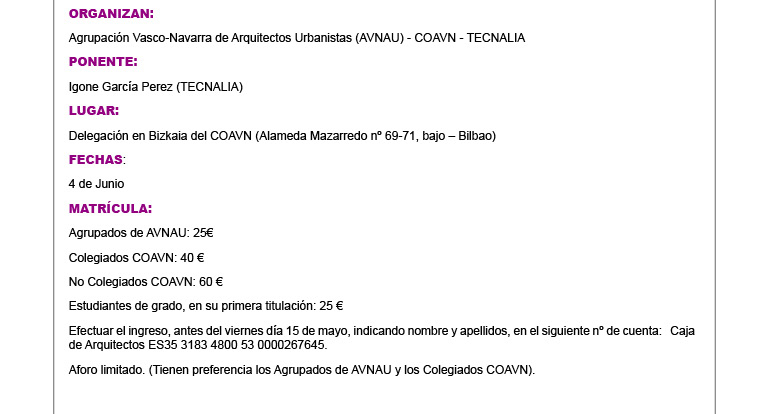 ORGANIZAN:

Agrupación Vasco-Navarra de Arquitectos Urbanistas (AVNAU) - COAVN - TECNALIA

PONENTE:

Igone García Perez (TECNALIA)

LUGAR:

Delegación en Bizkaia del COAVN (Alameda Mazarredo nº 69-71, bajo – Bilbao)

FECHAS:

4 de Junio

MATRÍCULA:

Agrupados de AVNAU: 25€

Colegiados COAVN: 40 €

No Colegiados COAVN: 60 €

Estudiantes de grado, en su primera titulación: 25 €

Efectuar el ingreso, antes del viernes día 15 de mayo, indicando nombre y apellidos, en el siguiente nº de cuenta: Caja de Arquitectos ES35 3183 4800 53 0000267645.

Aforo limitado. (Tienen preferencia los Agrupados de AVNAU y los Colegiados COAVN).